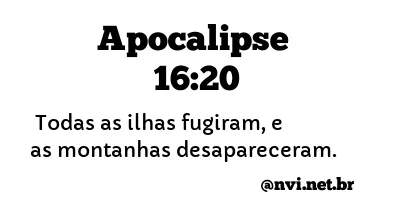 Apocalipse 16:20

Todas as ilhas fugiram, e as montanhas desapareceram.

@nvi.net.br